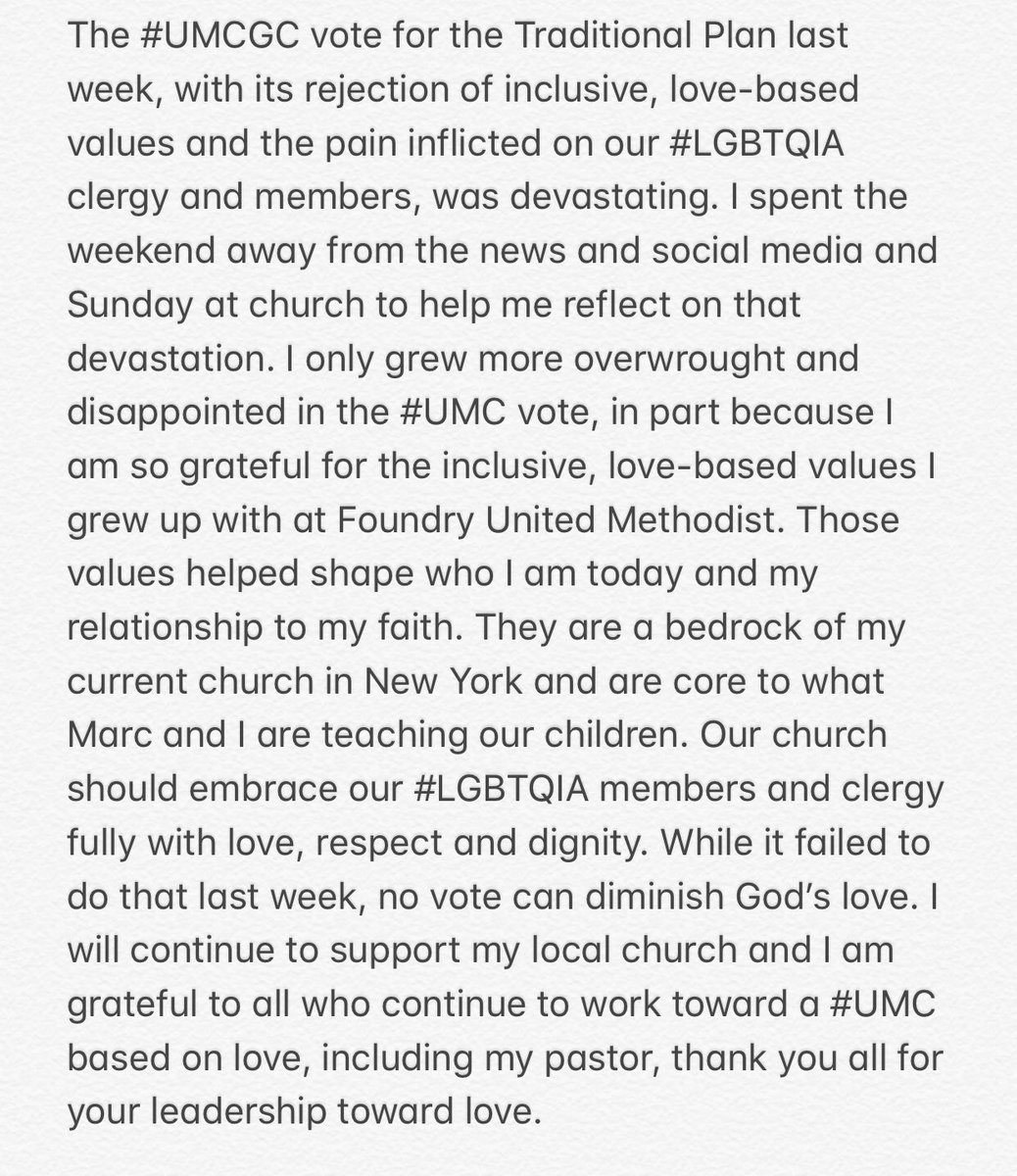 The #UMCGC vote for the Traditional Plan last week, with its rejection of inclusive, love-based values and the pain inflicted on our #LGBTQIA clergy and members, was devastating. I spent the weekend away from the news and social media and Sunday at church to help me reflect on that devastation. I only grew more overwrought and disappointed in the #UMC vote, in part because I am so grateful for the inclusive, love-based values I grew up with at Foundry United Methodist. Those values helped shape who I am today and my relationship to my faith. They are a bedrock of my current church in New York and are core to what Marc and I are teaching our children. Our church should embrace our #LGBTQIA members and clergy fully with love, respect and dignity. While it failed to do that last week, no vote can diminish God's love. I will continue to support my local church and I am grateful to all who continue to work toward a #UMC based on love, including my pastor, thank you all for your leadership toward love.